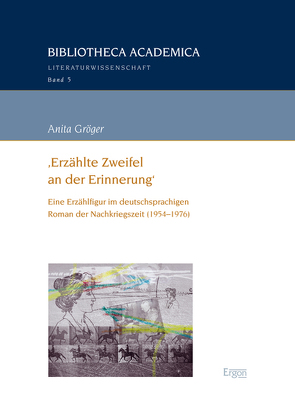 BIBLIOTHECA ACADEMICA
LITERATURWISSENSCHAFT
Band 5

Anita Gröger

‚Erzählte Zweifel an der Erinnerung‘

Eine Erzählfigur im deutschsprachigen Roman der Nachkriegszeit (1954–1976)

Ergon